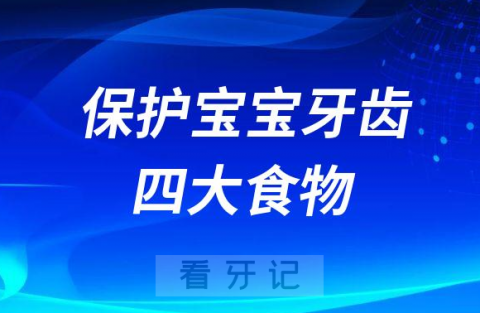 保护宝宝牙齿
四大食物

看牙记